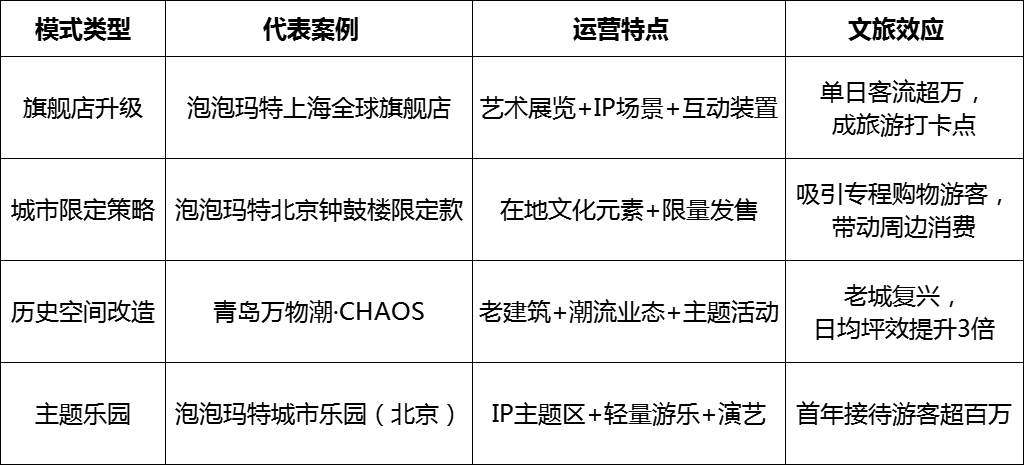 | 模式类型 | 代表案例 | 运营特点 | 文旅效应 |
|---|---|---|---|
| 旗舰店升级 | 泡泡玛特上海全球旗舰店 | 艺术展览+IP场景+互动装置 | 单日客流超万，成旅游打卡点 |
| 城市限定策略 | 泡泡玛特北京钟鼓楼限定款 | 在地文化元素+限量发售 | 吸引专程购物游客，带动周边消费 |
| 历史空间改造 | 青岛万物潮·CHAOS | 老建筑+潮流业态+主题活动 | 老城复兴，日均坪效提升3倍 |
| 主题乐园 | 泡泡玛特城市乐园（北京） | IP主题区+轻量游乐+演艺 | 首年接待游客超百万 |